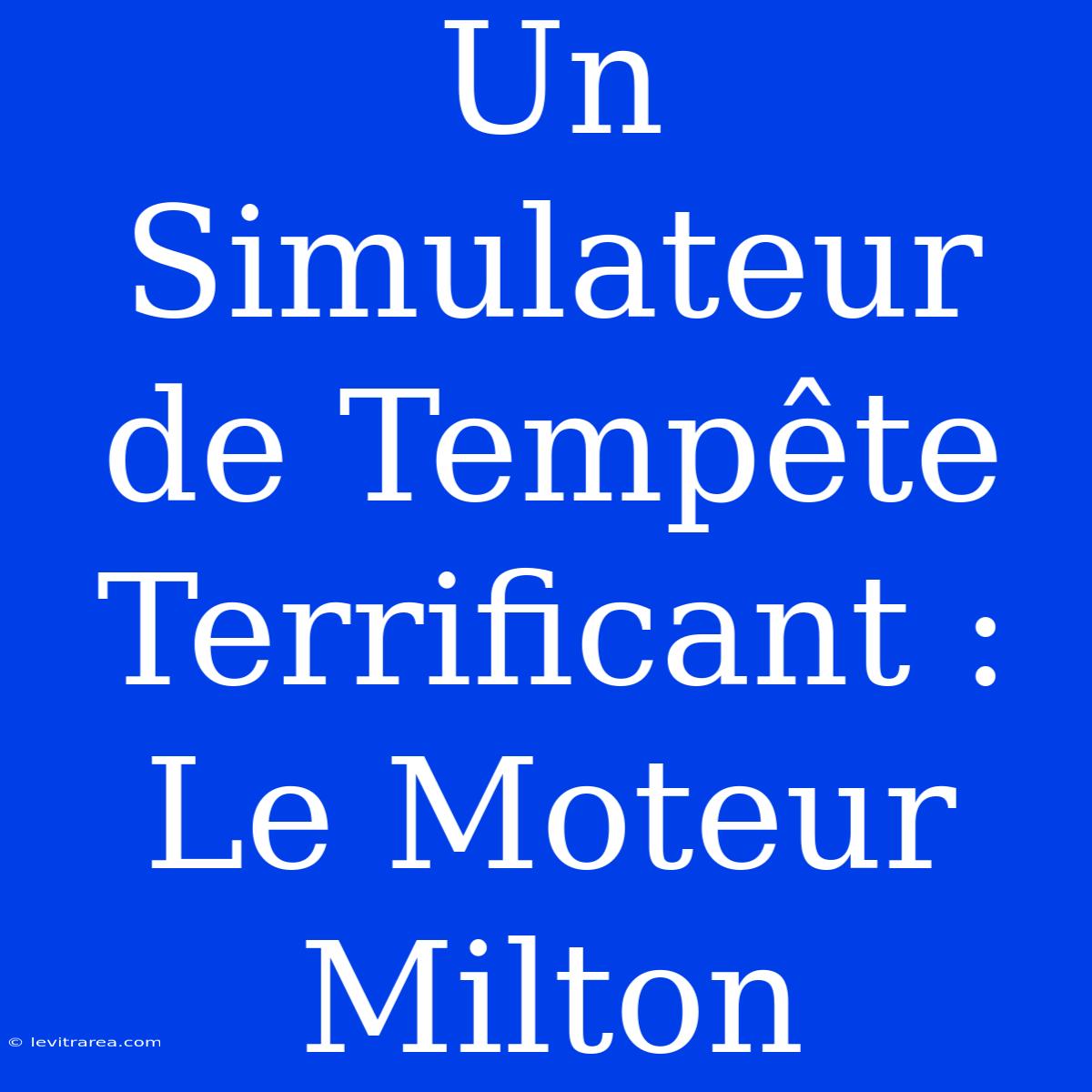 Un Simulateur de Tempête Terrificant : Le Moteur Milton

© levitrarea.com